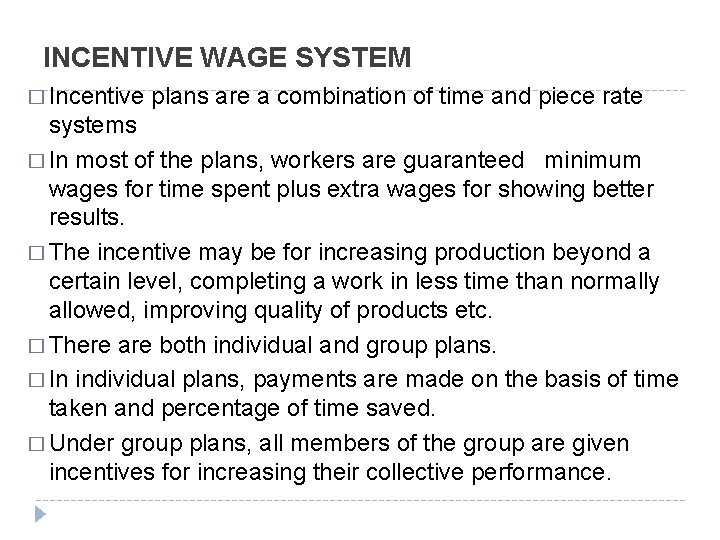 INCENTIVE WAGE SYSTEM

□ Incentive plans are a combination of time and piece rate systems

□ In most of the plans, workers are guaranteed minimum wages for time spent plus extra wages for showing better results.

□ The incentive may be for increasing production beyond a certain level, completing a work in less time than normally allowed, improving quality of products etc.

□ There are both individual and group plans.

□ In individual plans, payments are made on the basis of time taken and percentage of time saved.

□ Under group plans, all members of the group are given incentives for increasing their collective performance.